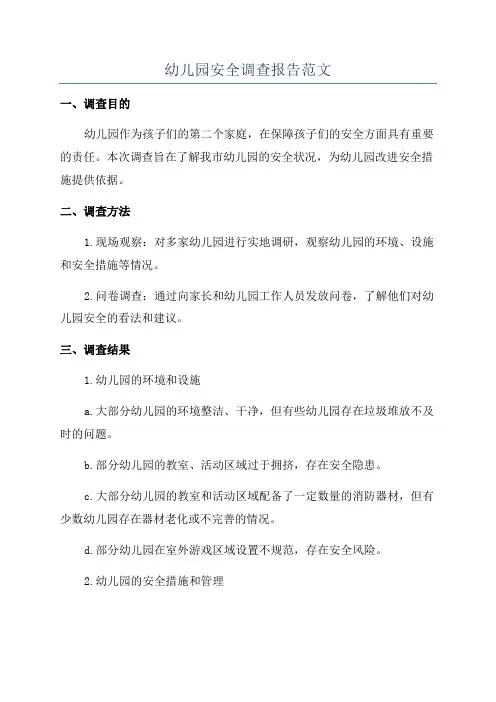 幼儿园安全调查报告范文

一、调查目的

幼儿园作为孩子们的第二个家庭，在保障孩子们的安全方面具有重要的责任。本次调查旨在了解我市幼儿园的安全状况，为幼儿园改进安全措施提供依据。

二、调查方法

1.现场观察：对多家幼儿园进行实地调研，观察幼儿园的环境、设施和安全措施等情况。

2.问卷调查：通过向家长和幼儿园工作人员发放问卷，了解他们对幼儿园安全的看法和建议。

三、调查结果

1.幼儿园的环境和设施

a.大部分幼儿园的环境整洁、干净，但有些幼儿园存在垃圾堆放不及时的问题。

b.部分幼儿园的教室、活动区域过于拥挤，存在安全隐患。

c.大部分幼儿园的教室和活动区域配备了一定数量的消防器材，但有少数幼儿园存在器材老化或不完善的情况。

d.部分幼儿园在室外游戏区域设置不规范，存在安全风险。

2.幼儿园的安全措施和管理